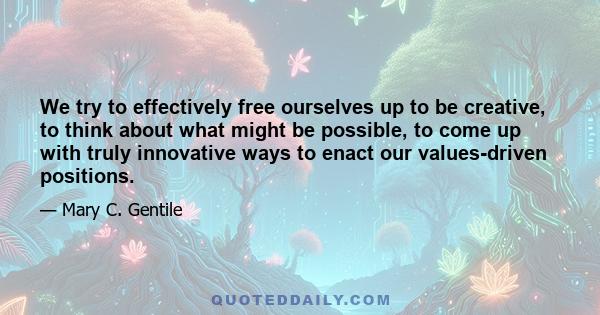 We try to effectively free ourselves up to be creative, to think about what might be possible, to come up with truly innovative ways to enact our values-driven positions.

— Mary C. Gentile

QUOTEDDAILY.COM